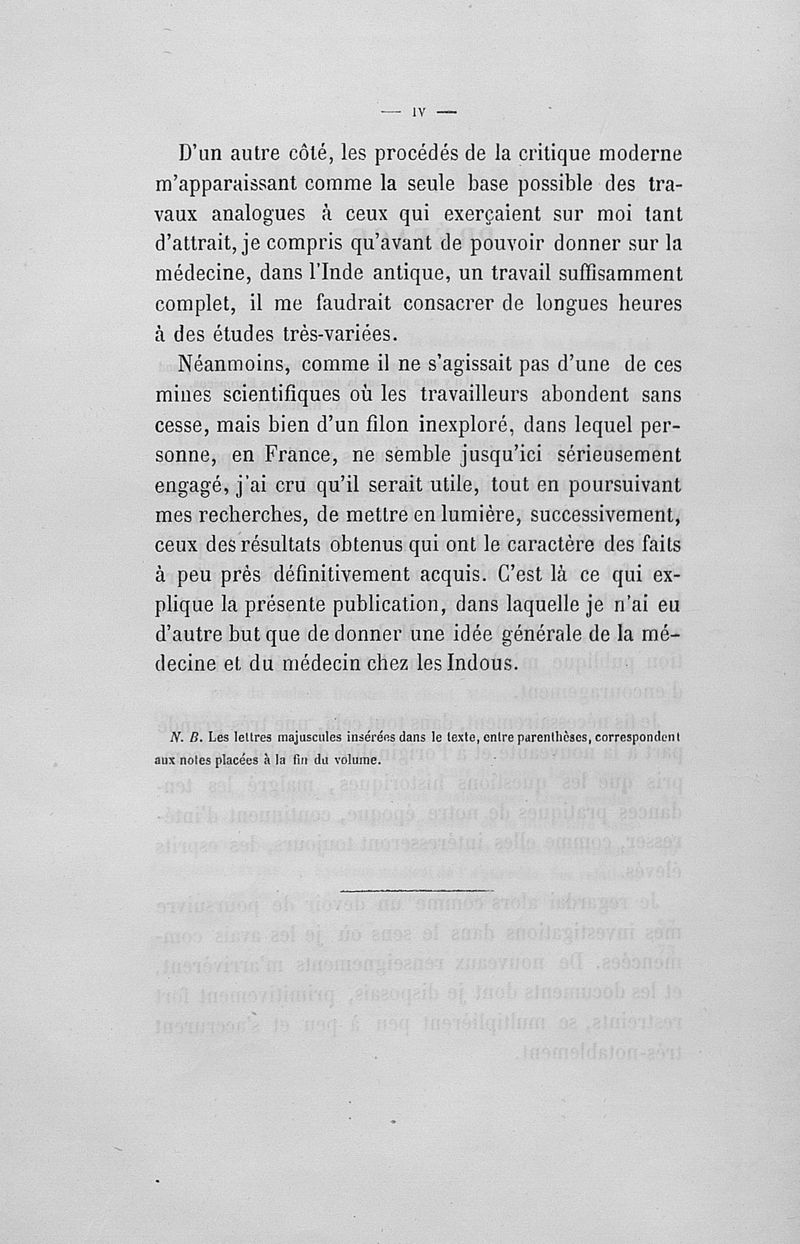 — IV —

D'un autre côté, les procédés de la critique moderne m'apparaissant comme la seule base possible des travaux analogues à ceux qui exerçaient sur moi tant d'attrait, je compris qu'avant de pouvoir donner sur la médecine, dans l'Inde antique, un travail suffisamment complet, il me faudrait consacrer de longues heures à des études très-variées.

Néanmoins, comme il ne s'agissait pas d'une de ces mines scientifiques où les travailleurs abondent sans cesse, mais bien d'un filon inexploré, dans lequel personne, en France, ne semble jusqu'ici sérieusement engagé, j'ai cru qu'il serait utile, tout en poursuivant mes recherches, de mettre en lumière, successivement, ceux des résultats obtenus qui ont le caractère des faits à peu près définitivement acquis. C'est là ce qui explique la présente publication, dans laquelle je n'ai eu d'autre but que de donner une idée générale de la médecine et du médecin chez les Indous.

N. B. Les lettres majuscules insérées dans le texte, entre parenthèses, correspondent aux notes placées à la fin du volume.